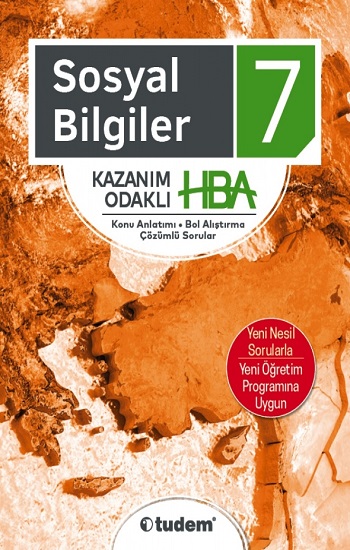 Sosyal Bilgiler

7

KAZANIM ODAKLI HBA

Konu Anlatımı • Bol Alıştırma Çözümlü Sorular

Yeni Nesil Sorularla

Yeni Öğretim Programına Uygun

tudem